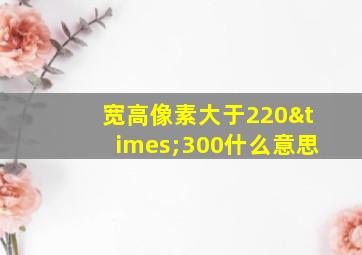 宽高像素大于220&times;300什么意思